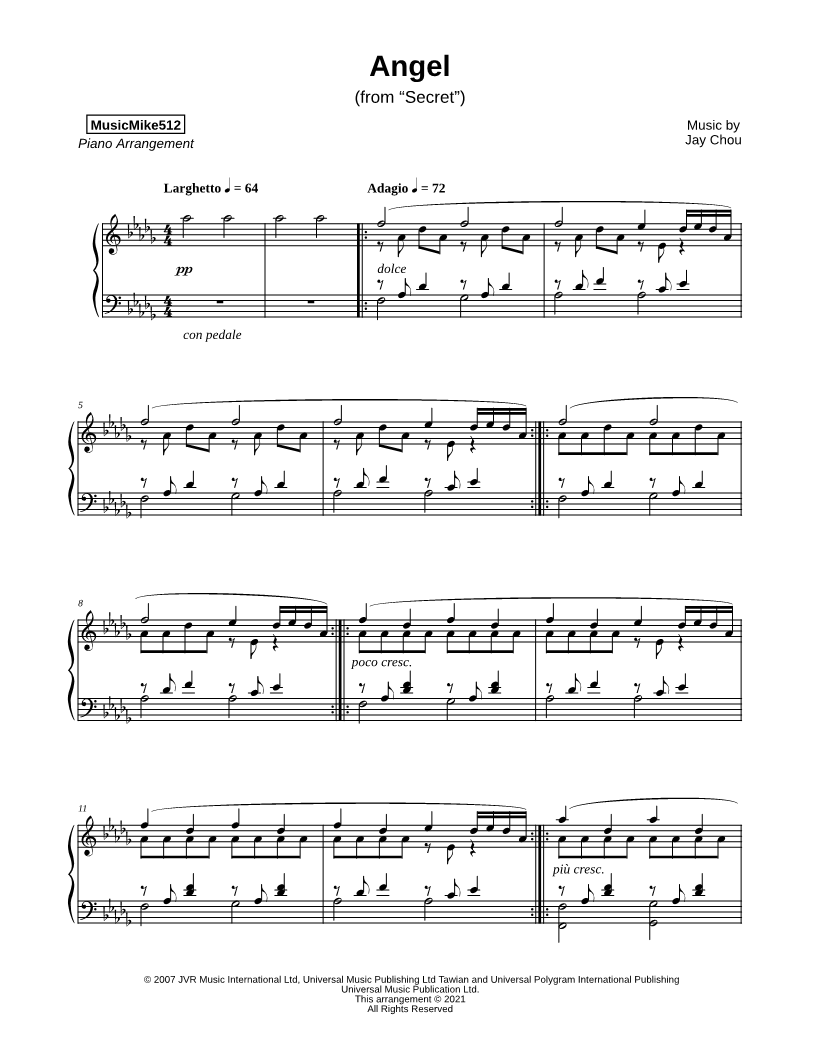 Angel
(from "Secret")

MusicMike512
Piano Arrangement

Music by
Jay Chou

Larghetto ♩ = 64

Adagio ♩ = 72

pp

dolce

con pedale

5

8

poco cresc.

11

più cresc.

© 2007 JVR Music International Ltd, Universal Music Publishing Ltd Tawian and Universal Polygram International Publishing
Universal Music Publication Ltd.
This arrangement © 2021
All Rights Reserved